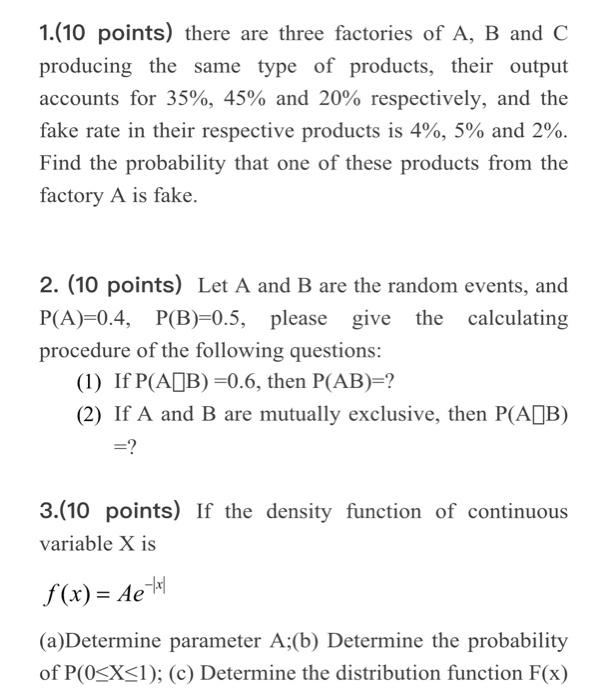 1.(10 points) there are three factories of A, B and C producing the same type of products, their output accounts for 35%, 45% and 20% respectively, and the fake rate in their respective products is 4%, 5% and 2%. Find the probability that one of these products from the factory A is fake.

2. (10 points) Let A and B are the random events, and P(A)=0.4, P(B)=0.5, please give the calculating procedure of the following questions:

(1) If P(A□B) =0.6, then P(AB)=?

(2) If A and B are mutually exclusive, then P(A□B) =?

3.(10 points) If the density function of continuous variable X is

$f(x) = Ae^{-|x|}$

(a)Determine parameter A;(b) Determine the probability of P(0≤X≤1); (c) Determine the distribution function F(x)